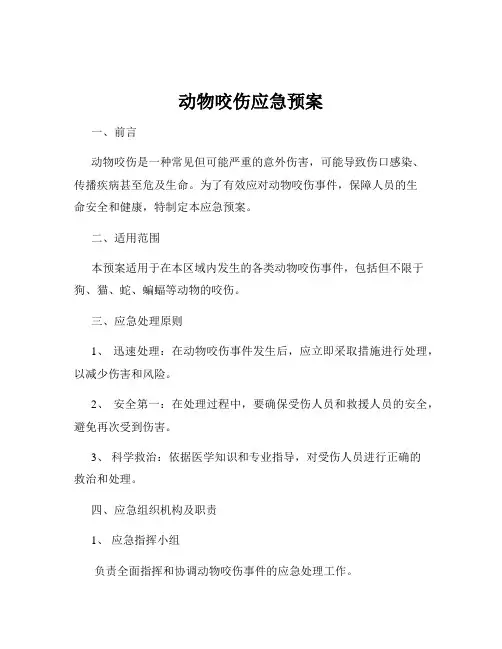 动物咬伤应急预案

一、前言

动物咬伤是一种常见但可能严重的意外伤害，可能导致伤口感染、传播疾病甚至危及生命。为了有效应对动物咬伤事件，保障人员的生命安全和健康，特制定本应急预案。

二、适用范围

本预案适用于在本区域内发生的各类动物咬伤事件，包括但不限于狗、猫、蛇、蝙蝠等动物的咬伤。

三、应急处理原则

1、 迅速处理：在动物咬伤事件发生后，应立即采取措施进行处理，以减少伤害和风险。

2、 安全第一：在处理过程中，要确保受伤人员和救援人员的安全，避免再次受到伤害。

3、 科学救治：依据医学知识和专业指导，对受伤人员进行正确的救治和处理。

四、应急组织机构及职责

1、 应急指挥小组

负责全面指挥和协调动物咬伤事件的应急处理工作。